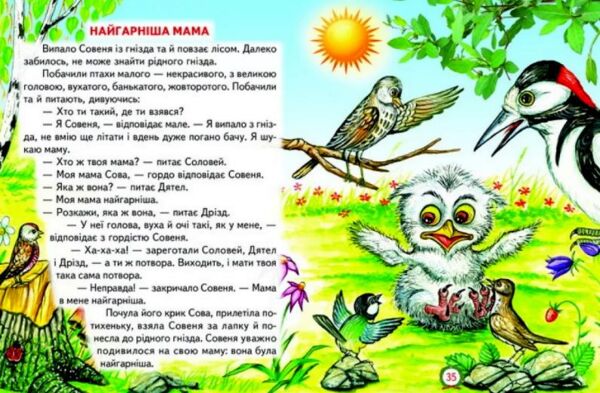 НАЙГАРНІША МАМА

Випало Совеня із гнізда та й повзає лісом. Далеко забилось, не може знайти рідного гнізда.

Побачили птахи малого — некрасивого, з великою головою, вухатого, банькатого, жовторотого. Побачили та й питають, дивуючись:

— Хто ти такий, де ти взявся?

— Я Совеня, — відповідає мале. — Я випало з гнізда, не вмію ще літати і вдень дуже погано бачу. Я шукаю маму.

— Хто ж твоя мама? — питає Соловей.

— Моя мама Сова, — гордо відповідає Совеня.

— Яка ж вона? — питає Дятел.

— Моя мама найгарніша.

— Розкажи, яка ж вона, — питає Дрізд.

— У неї голова, вуха й очі такі, як у мене, — відповідає з гордістю Совеня.

— Ха-ха-ха! — зареготали Соловей, Дятел і Дрізд, — а ти ж потвора. Виходить, і мати твоя така сама потвора.

— Неправда! — закричало Совеня. — Мама в мене найгарніша.

Почула його крик Сова, прилетіла потихеньку, взяла Совеня за лапку й понесла до рідного гнізда. Совеня уважно подивилося на свою маму: вона була найгарніша.

35